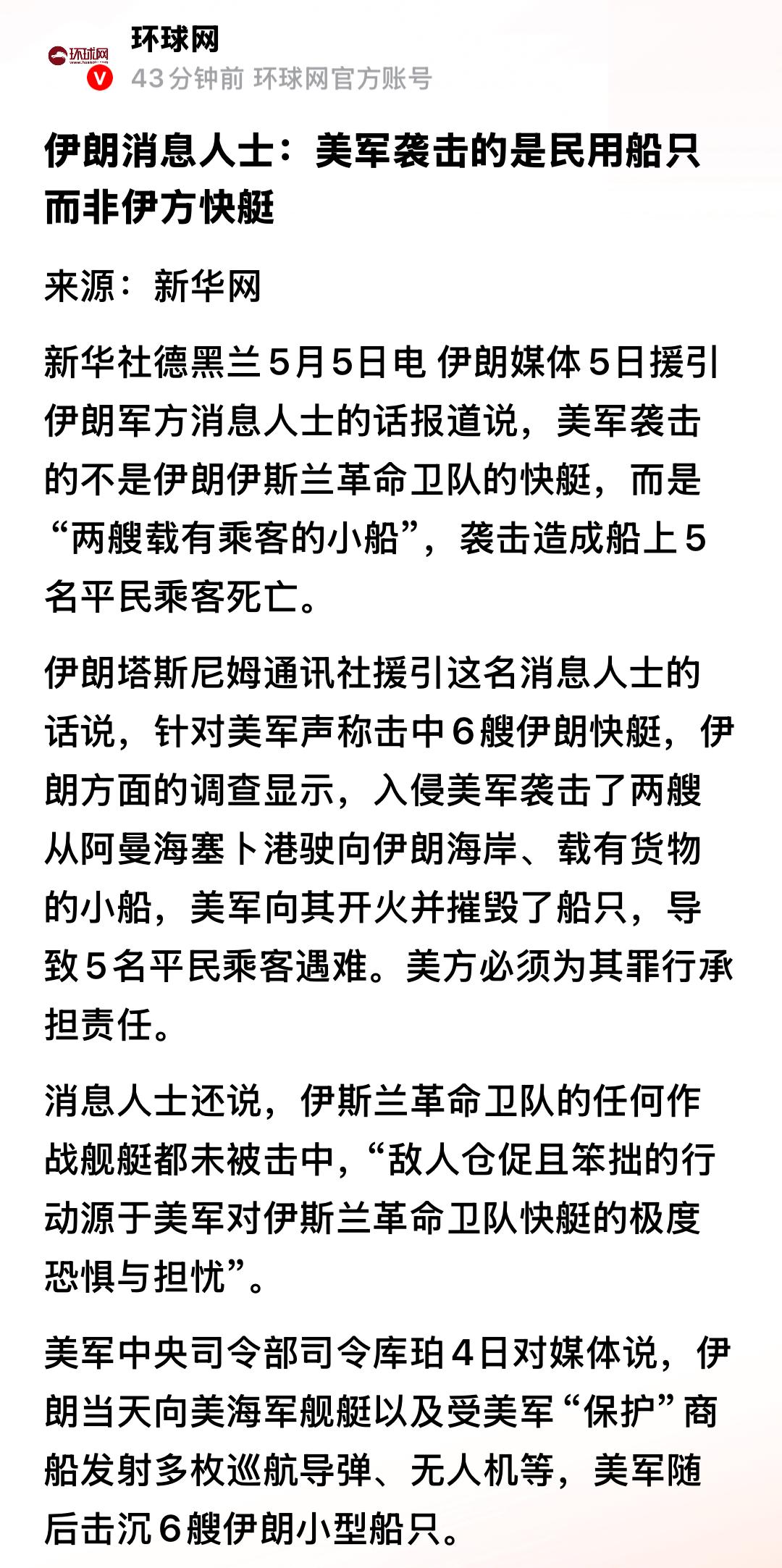 环球网

环球网
43分钟前 环球网官方账号

伊朗消息人士：美军袭击的是民用船只而非伊方快艇

来源：新华网

新华社德黑兰5月5日电 伊朗媒体5日援引伊朗军方消息人士的话报道说，美军袭击的不是伊朗伊斯兰革命卫队的快艇，而是“两艘载有乘客的小船”，袭击造成船上5名平民乘客死亡。

伊朗塔斯尼姆通讯社援引这名消息人士的话说，针对美军声称击中6艘伊朗快艇，伊朗方面的调查显示，入侵美军袭击了两艘从阿曼海塞卜港驶向伊朗海岸、载有货物的小船，美军向其开火并摧毁了船只，导致5名平民乘客遇难。美方必须为其罪行承担责任。

消息人士还说，伊斯兰革命卫队的任何作战舰艇都未被击中，“敌人仓促且笨拙的行动源于美军对伊斯兰革命卫队快艇的极度恐惧与担忧”。

美军中央司令部司令库珀4日对媒体说，伊朗当天向美海军舰艇以及受美军“保护”商船发射多枚巡航导弹、无人机等，美军随后击沉6艘伊朗小型船只。